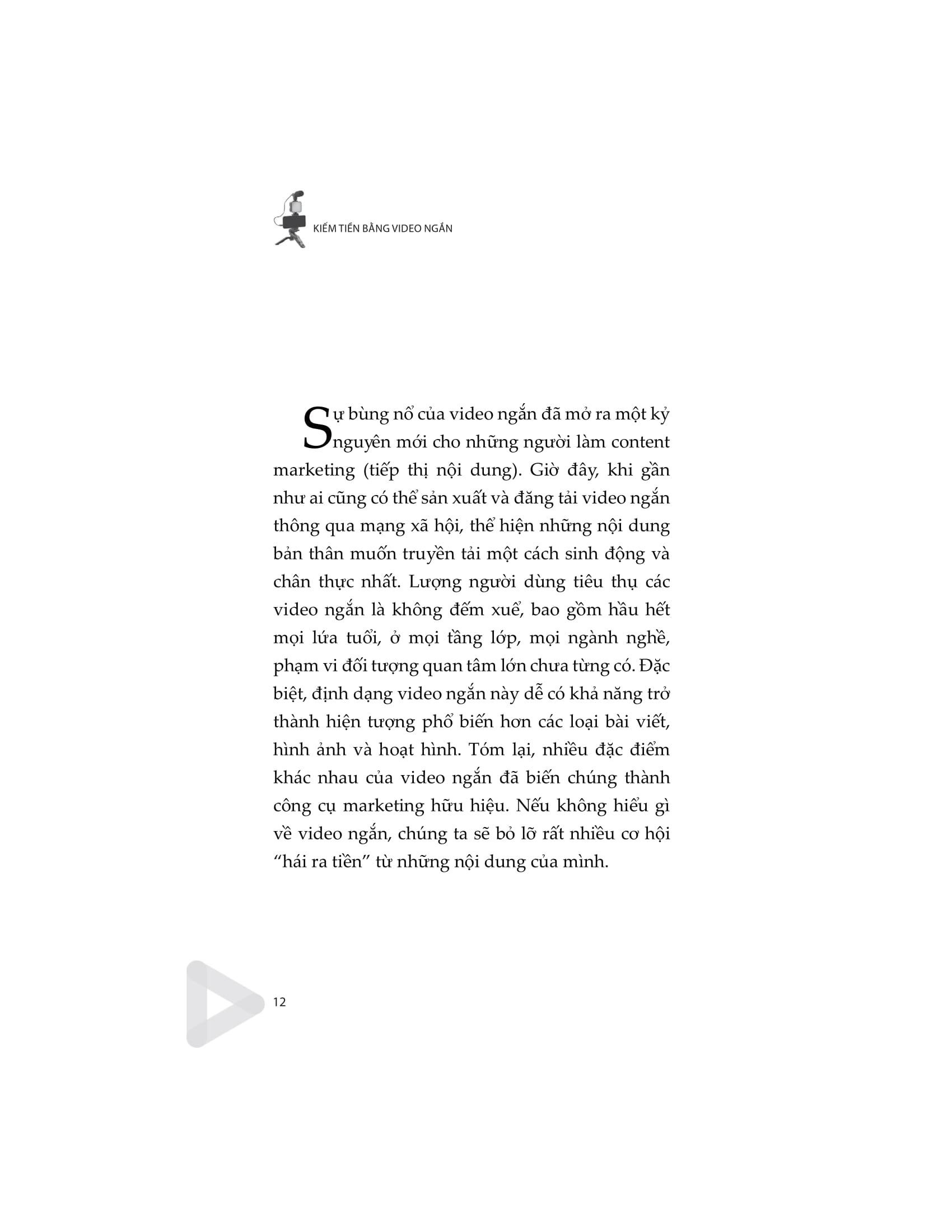 KIẾM TIỀN BẰNG VIDEO NGẮN

Sự bùng nổ của video ngắn đã mở ra một kỷ nguyên mới cho những người làm content marketing (tiếp thị nội dung). Giờ đây, khi gần như ai cũng có thể sản xuất và đăng tải video ngắn thông qua mạng xã hội, thể hiện những nội dung bản thân muốn truyền tải một cách sinh động và chân thực nhất. Lượng người dùng tiêu thụ các video ngắn là không đếm xuể, bao gồm hầu hết mọi lứa tuổi, ở mọi tầng lớp, mọi ngành nghề, phạm vi đối tượng quan tâm lớn chưa từng có. Đặc biệt, định dạng video ngắn này dễ có khả năng trở thành hiện tượng phổ biến hơn các loại bài viết, hình ảnh và hoạt hình. Tóm lại, nhiều đặc điểm khác nhau của video ngắn đã biến chúng thành công cụ marketing hữu hiệu. Nếu không hiểu gì về video ngắn, chúng ta sẽ bỏ lỡ rất nhiều cơ hội "hái ra tiền" từ những nội dung của mình.

12